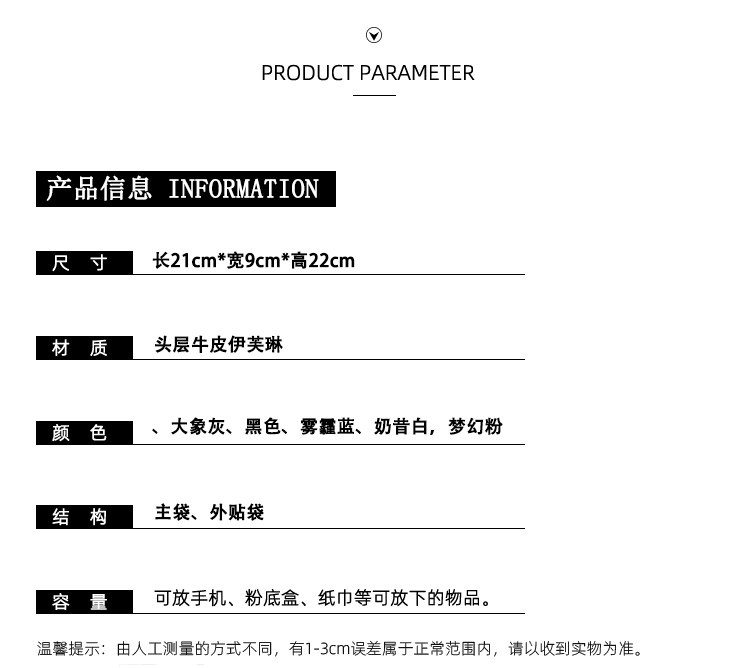 PRODUCT PARAMETER

产品信息 INFORMATION

尺 寸 长21cm*宽9cm*高22cm

材 质 头层牛皮伊芙琳

颜 色 、大象灰、黑色、雾霾蓝、奶昔白，梦幻粉

结 构 主袋、外贴袋

容 量 可放手机、粉底盒、纸巾等可放下的物品。

温馨提示：由人工测量的方式不同，有1-3cm误差属于正常范围内，请以收到实物为准。